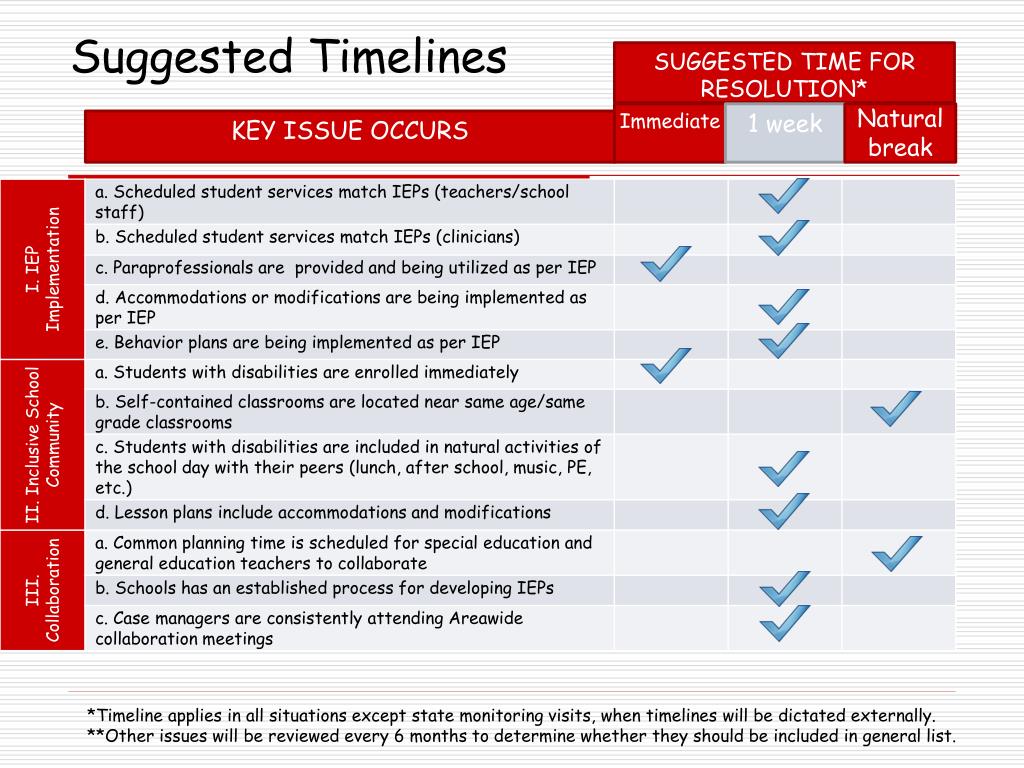 Suggested Timelines

SUGGESTED TIME FOR RESOLUTION*

| | KEY ISSUE OCCURS | Immediate | 1 week | Natural break |
|---|---|---|---|---|
| I. IEP Implementation | a. Scheduled student services match IEPs (teachers/school staff) | | ✓ | |
| | b. Scheduled student services match IEPs (clinicians) | | ✓ | |
| | c. Paraprofessionals are provided and being utilized as per IEP | ✓ | | |
| | d. Accommodations or modifications are being implemented as per IEP | | ✓ | |
| | e. Behavior plans are being implemented as per IEP | | ✓ | |
| II. Inclusive School Community | a. Students with disabilities are enrolled immediately | ✓ | | |
| | b. Self-contained classrooms are located near same age/same grade classrooms | | | ✓ |
| | c. Students with disabilities are included in natural activities of the school day with their peers (lunch, after school, music, PE, etc.) | | ✓ | |
| | d. Lesson plans include accommodations and modifications | | ✓ | |
| III. Collaboration | a. Common planning time is scheduled for special education and general education teachers to collaborate | | | ✓ |
| | b. Schools has an established process for developing IEPs | | ✓ | |
| | c. Case managers are consistently attending Areawide collaboration meetings | | ✓ | |

*Timeline applies in all situations except state monitoring visits, when timelines will be dictated externally.
**Other issues will be reviewed every 6 months to determine whether they should be included in general list.